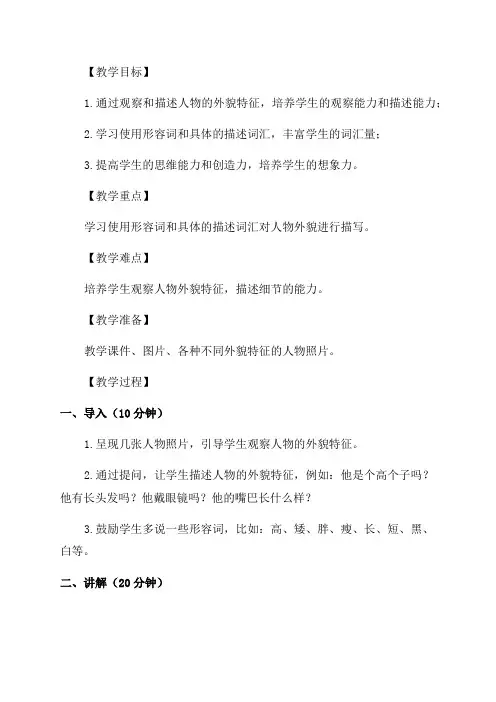 【教学目标】

1.通过观察和描述人物的外貌特征，培养学生的观察能力和描述能力；

2.学习使用形容词和具体的描述词汇，丰富学生的词汇量；

3.提高学生的思维能力和创造力，培养学生的想象力。

【教学重点】

学习使用形容词和具体的描述词汇对人物外貌进行描写。

【教学难点】

培养学生观察人物外貌特征，描述细节的能力。

【教学准备】

教学课件、图片、各种不同外貌特征的人物照片。

【教学过程】

一、导入（10分钟）

1.呈现几张人物照片，引导学生观察人物的外貌特征。

2.通过提问，让学生描述人物的外貌特征，例如：他是个高个子吗？他有长头发吗？他戴眼镜吗？他的嘴巴长什么样？

3.鼓励学生多说一些形容词，比如：高、矮、胖、瘦、长、短、黑、白等。

二、讲解（20分钟）